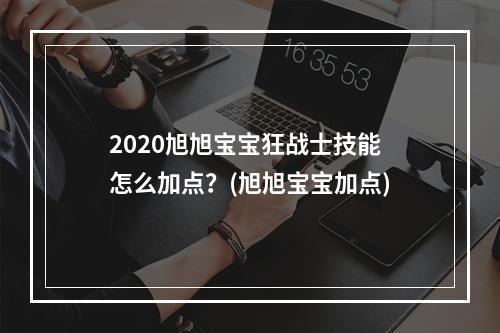 16 35 53

2020旭旭宝宝狂战士技能怎么加点？(旭旭宝宝加点)